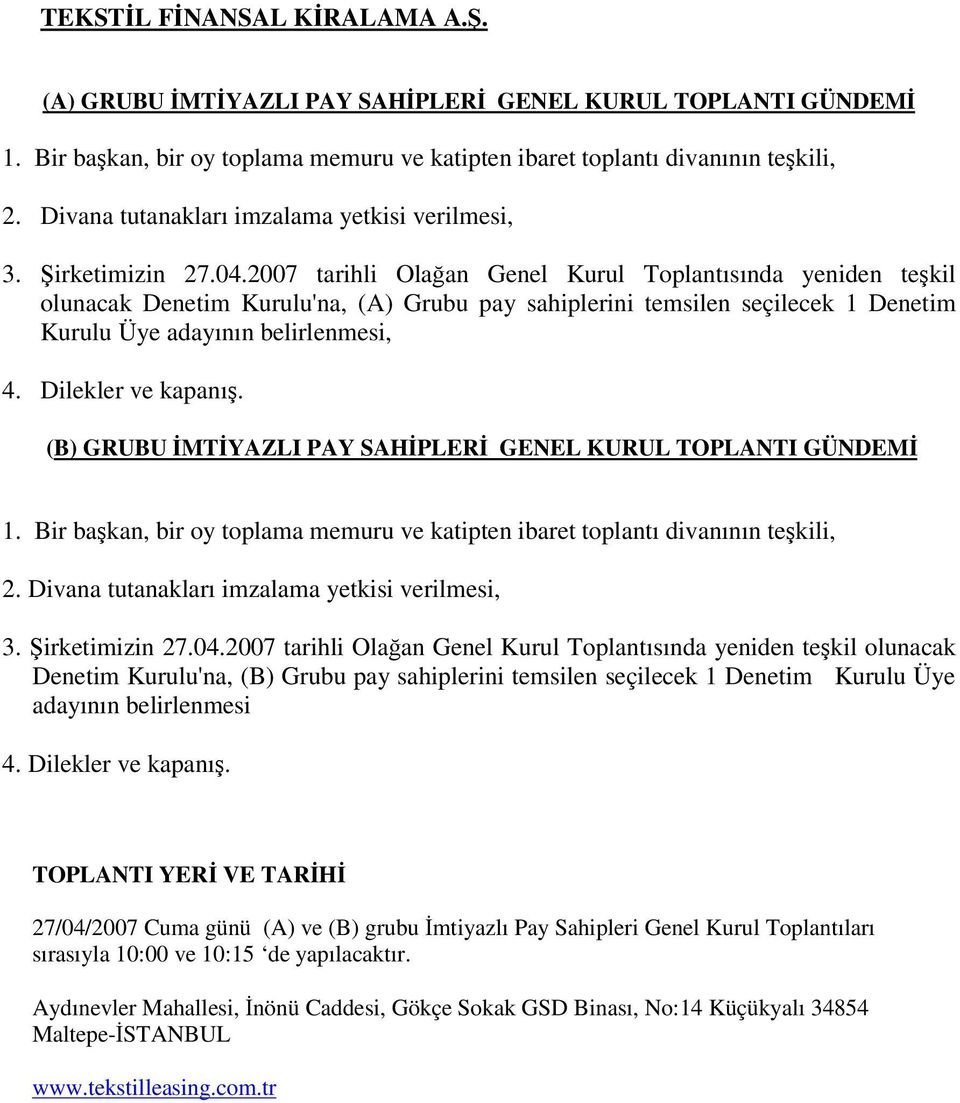 TEKSTİL FİNANSAL KİRALAMA A.Ş.

(A) GRUBU İMTİYAZLI PAY SAHİPLERİ GENEL KURUL TOPLANTI GÜNDEMİ

1. Bir başkan, bir oy toplama memuru ve katipten ibaret toplantı divanının teşkili,

2. Divana tutanakları imzalama yetkisi verilmesi,

3. Şirketimizin 27.04.2007 tarihli Olağan Genel Kurul Toplantısında yeniden teşkil olunacak Denetim Kurulu'na, (A) Grubu pay sahiplerini temsilen seçilecek 1 Denetim Kurulu Üye adayının belirlenmesi,

4. Dilekler ve kapanış.

(B) GRUBU İMTİYAZLI PAY SAHİPLERİ GENEL KURUL TOPLANTI GÜNDEMİ

1. Bir başkan, bir oy toplama memuru ve katipten ibaret toplantı divanının teşkili,

2. Divana tutanakları imzalama yetkisi verilmesi,

3. Şirketimizin 27.04.2007 tarihli Olağan Genel Kurul Toplantısında yeniden teşkil olunacak Denetim Kurulu'na, (B) Grubu pay sahiplerini temsilen seçilecek 1 Denetim Kurulu Üye adayının belirlenmesi

4. Dilekler ve kapanış.

TOPLANTI YERİ VE TARİHİ

27/04/2007 Cuma günü (A) ve (B) grubu İmtiyazlı Pay Sahipleri Genel Kurul Toplantıları sırasıyla 10:00 ve 10:15 ‘de yapılacaktır.

Aydınevler Mahallesi, İnönü Caddesi, Gökçe Sokak GSD Binası, No:14 Küçükyalı 34854 Maltepe-İSTANBUL

www.tekstilleasing.com.tr